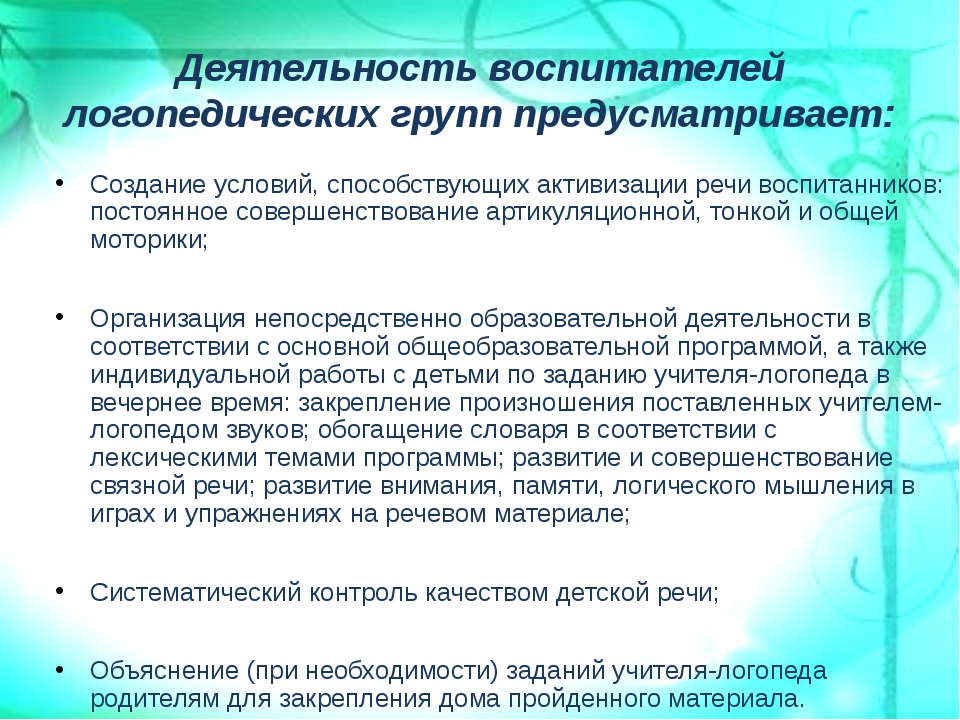 Деятельность воспитателей логопедических групп предусматривает:

• Создание условий, способствующих активизации речи воспитанников: постоянное совершенствование артикуляционной, тонкой и общей моторики;

• Организация непосредственно образовательной деятельности в соответствии с основной общеобразовательной программой, а также индивидуальной работы с детьми по заданию учителя-логопеда в вечернее время: закрепление произношения поставленных учителем-логопедом звуков; обогащение словаря в соответствии с лексическими темами программы; развитие и совершенствование связной речи; развитие внимания, памяти, логического мышления в играх и упражнениях на речевом материале;

• Систематический контроль качеством детской речи;

• Объяснение (при необходимости) заданий учителя-логопеда родителям для закрепления дома пройденного материала.